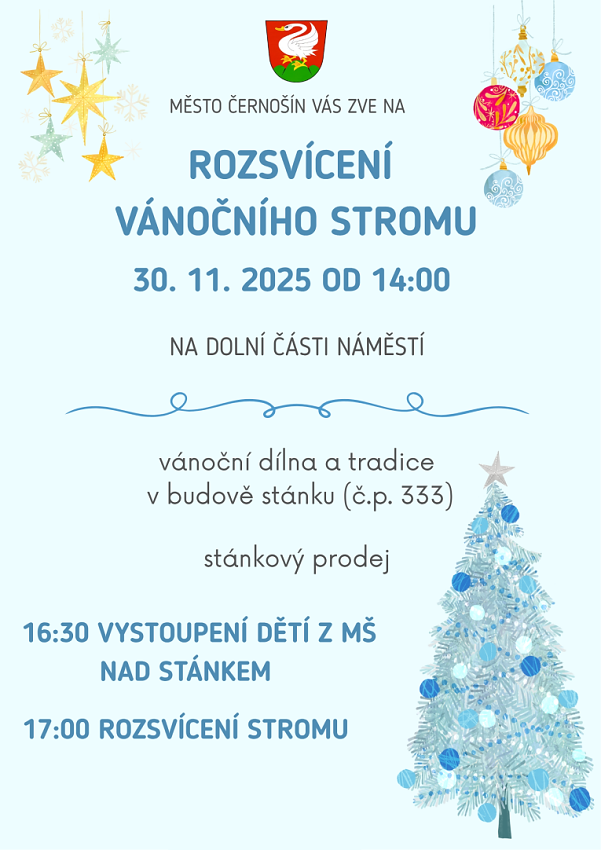 MĚSTO ČERNOŠÍN VÁS ZVE NA

ROZSVÍCENÍ
VÁNOČNÍHO STROMU

30. 11. 2025 OD 14:00

NA DOLNÍ ČÁSTI NÁMĚSTÍ

vánoční dílna a tradice
v budově stánku (č.p. 333)

stánkový prodej

16:30 VYSTOUPENÍ DĚTÍ Z MŠ
NAD STÁNKEM

17:00 ROZSVÍCENÍ STROMU